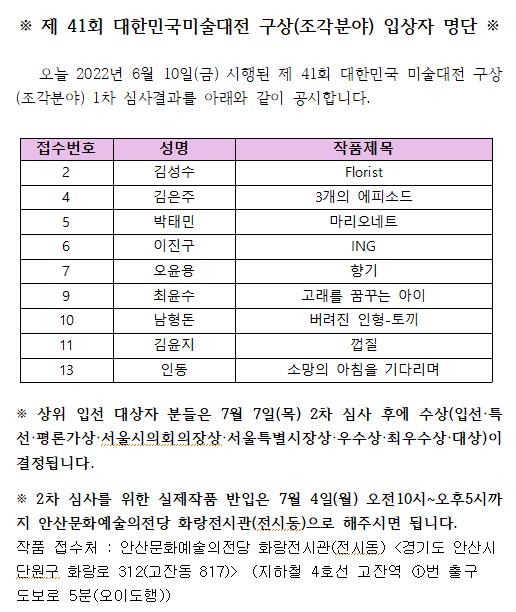 ※ 제 41회 대한민국미술대전 구상(조각분야) 입상자 명단 ※

오늘 2022년 6월 10일(금) 시행된 제 41회 대한민국 미술대전 구상(조각분야) 1차 심사결과를 아래와 같이 공시합니다.

| 접수번호 | 성명 | 작품제목 |
|---|---|---|
| 2 | 김성수 | Florist |
| 4 | 김은주 | 3개의 에피소드 |
| 5 | 박태민 | 마리오네트 |
| 6 | 이진구 | ING |
| 7 | 오윤용 | 향기 |
| 9 | 최윤수 | 고래를 꿈꾸는 아이 |
| 10 | 남형돈 | 버려진 인형-토끼 |
| 11 | 김윤지 | 껍질 |
| 13 | 인동 | 소망의 아침을 기다리며 |

※ 상위 입선 대상자 분들은 7월 7일(목) 2차 심사 후에 수상(입선·특선·평론가상·서울시의회의장상·서울특별시장상·우수상·최우수상·대상)이 결정됩니다.

※ 2차 심사를 위한 실제작품 반입은 7월 4일(월) 오전10시~오후5시까지 안산문화예술의전당 화랑전시관(전시동)으로 해주시면 됩니다.
작품 접수처 : 안산문화예술의전당 화랑전시관(전시동) <경기도 안산시 단원구 화랑로 312(고잔동 817)> (지하철 4호선 고잔역 ①번 출구 도보로 5분(오이도행))